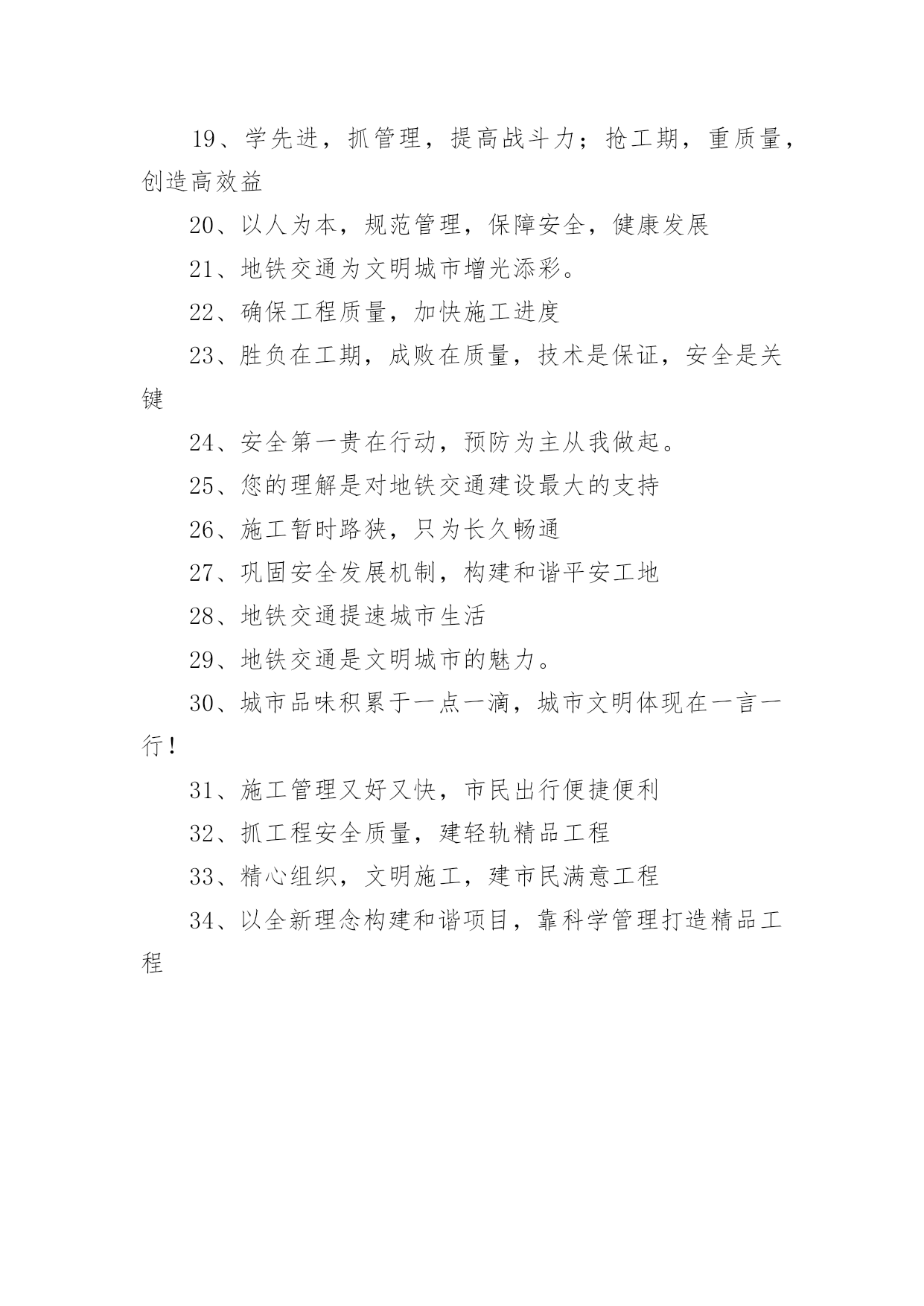 19、学先进，抓管理，提高战斗力；抢工期，重质量，创造高效益

20、以人为本，规范管理，保障安全，健康发展

21、地铁交通为文明城市增光添彩。

22、确保工程质量，加快施工进度

23、胜负在工期，成败在质量，技术是保证，安全是关键

24、安全第一贵在行动，预防为主从我做起。

25、您的理解是对地铁交通建设最大的支持

26、施工暂时路狭，只为长久畅通

27、巩固安全发展机制，构建和谐平安工地

28、地铁交通提速城市生活

29、地铁交通是文明城市的魅力。

30、城市品味积累于一点一滴，城市文明体现在一言一行！

31、施工管理又好又快，市民出行便捷便利

32、抓工程安全质量，建轻轨精品工程

33、精心组织，文明施工，建市民满意工程

34、以全新理念构建和谐项目，靠科学管理打造精品工程